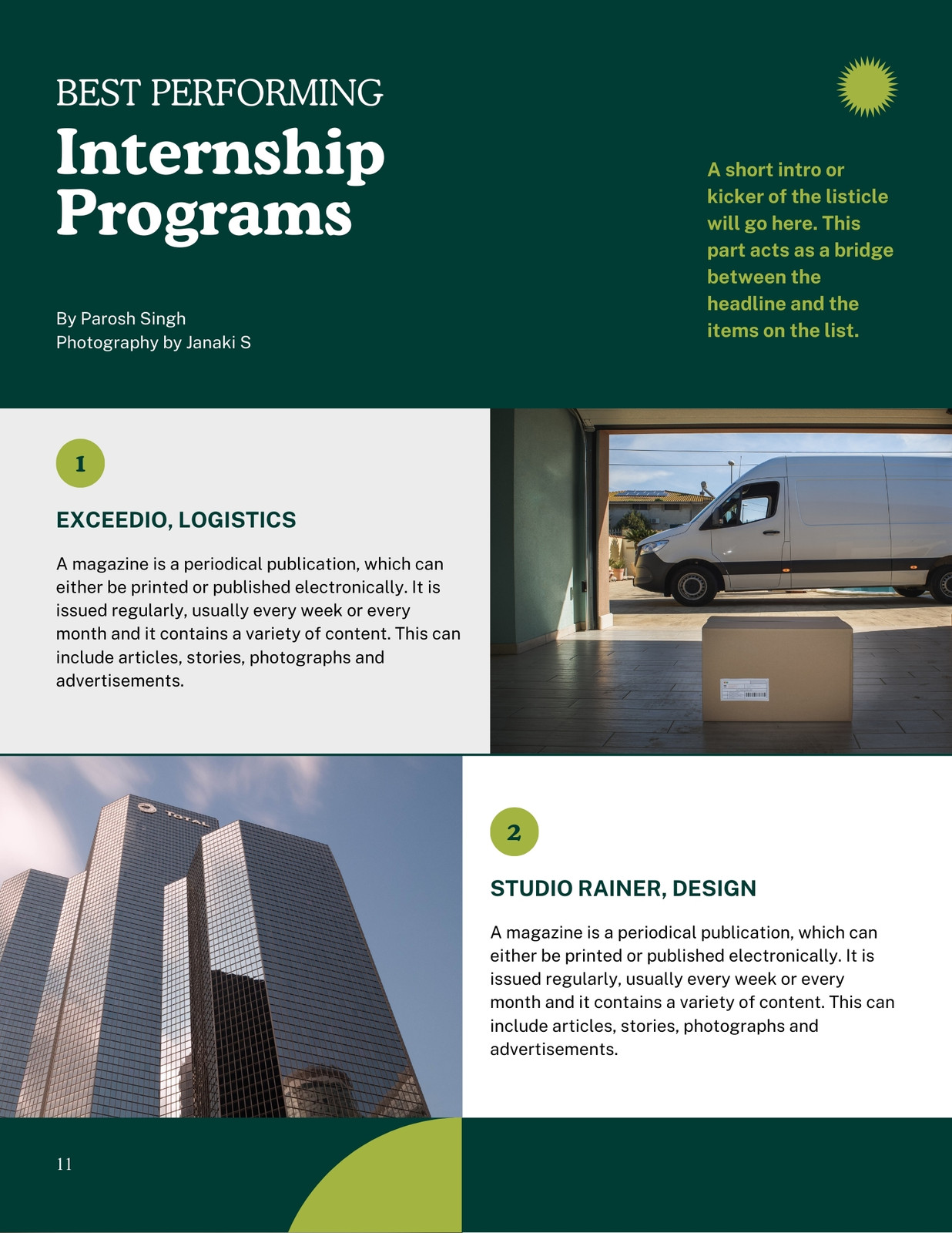 BEST PERFORMING
Internship Programs

By Parosh Singh
Photography by Janaki S

A short intro or kicker of the listicle will go here. This part acts as a bridge between the headline and the items on the list.

1

EXCEEDIO, LOGISTICS

A magazine is a periodical publication, which can either be printed or published electronically. It is issued regularly, usually every week or every month and it contains a variety of content. This can include articles, stories, photographs and advertisements.

TOTAL

2

STUDIO RAINER, DESIGN

A magazine is a periodical publication, which can either be printed or published electronically. It is issued regularly, usually every week or every month and it contains a variety of content. This can include articles, stories, photographs and advertisements.

11